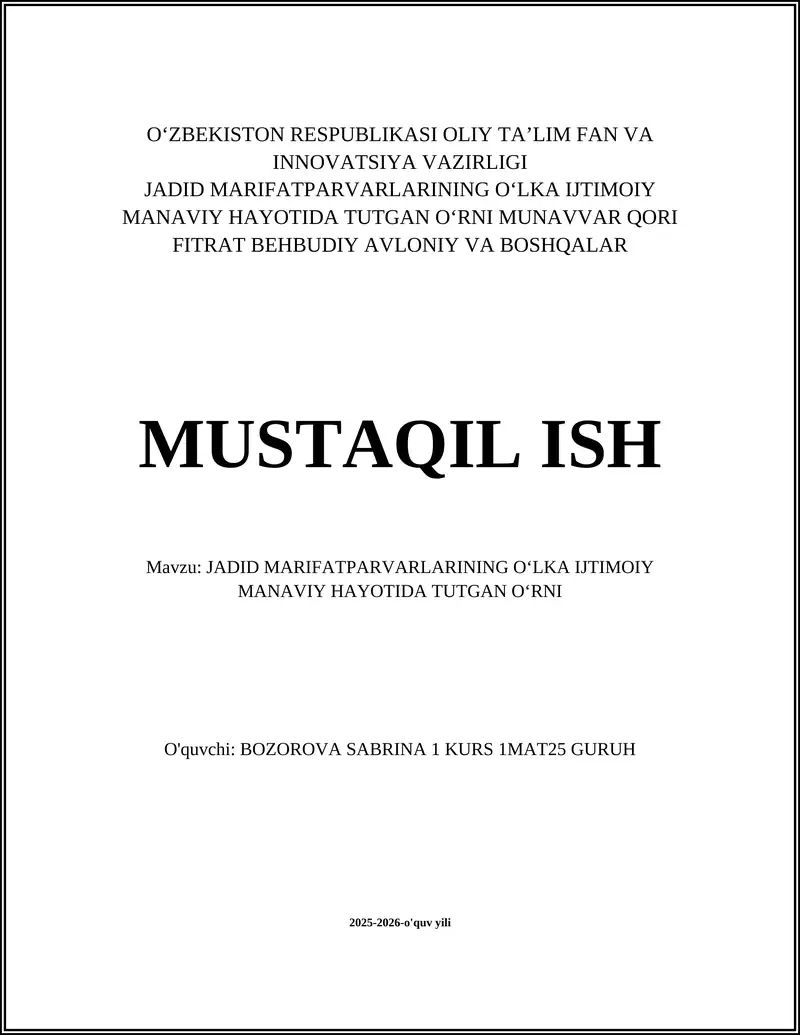 O‘ZBEKISTON RESPUBLIKASI OLIY TA’LIM FAN VA INNOVATSIYA VAZIRLIGI
JADID MARIFATPARVARLARINING O‘LKA IJTIMOIY MANAVIY HAYOTIDA TUTGAN O‘RNI MUNAVVAR QORI FITRAT BEHBUDIY AVLONIY VA BOSHQALAR

MUSTAQIL ISH

Mavzu: JADID MARIFATPARVARLARINING O‘LKA IJTIMOIY MANAVIY HAYOTIDA TUTGAN O‘RNI

O'quvchi: BOZOROVA SABRINA 1 KURS 1MAT25 GURUH

2025-2026-o'quv yili